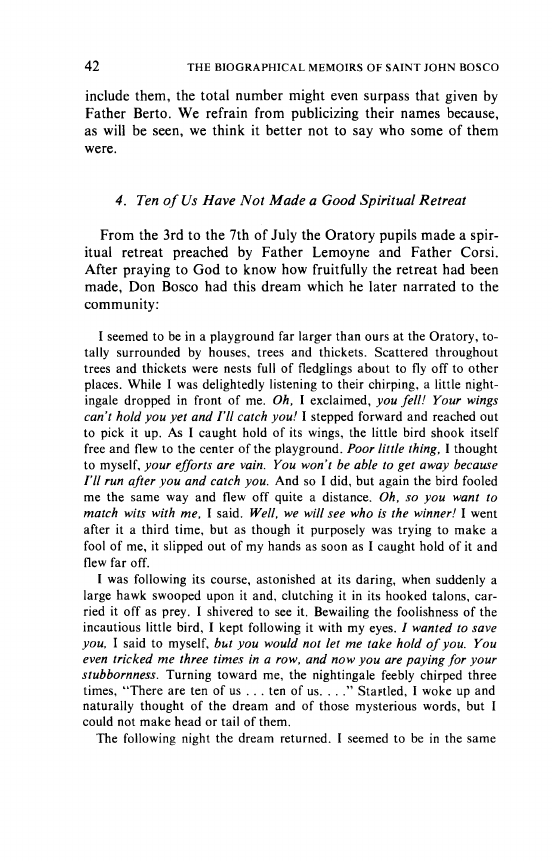 42 THE BIOGRAPHICAL MEMOIRS OF SAINT JOHN BOSCO

include them, the total number might even surpass that given by Father Berto. We refrain from publicizing their names because, as will be seen, we think it better not to say who some of them were.

4. Ten of Us Have Not Made a Good Spiritual Retreat

From the 3rd to the 7th of July the Oratory pupils made a spiritual retreat preached by Father Lemoyne and Father Corsi. After praying to God to know how fruitfully the retreat had been made, Don Bosco had this dream which he later narrated to the community:

I seemed to be in a playground far larger than ours at the Oratory, totally surrounded by houses, trees and thickets. Scattered throughout trees and thickets were nests full of fledglings about to fly off to other places. While I was delightedly listening to their chirping, a little nightingale dropped in front of me. Oh, I exclaimed, you fell! Your wings can't hold you yet and I'll catch you! I stepped forward and reached out to pick it up. As I caught hold of its wings, the little bird shook itself free and flew to the center of the playground. Poor little thing, I thought to myself, your efforts are vain. You won't be able to get away because I'll run after you and catch you. And so I did, but again the bird fooled me the same way and flew off quite a distance. Oh, so you want to match wits with me, I said. Well, we will see who is the winner! I went after it a third time, but as though it purposely was trying to make a fool of me, it slipped out of my hands as soon as I caught hold of it and flew far off.

I was following its course, astonished at its daring, when suddenly a large hawk swooped upon it and, clutching it in its hooked talons, carried it off as prey. I shivered to see it. Bewailing the foolishness of the incautious little bird, I kept following it with my eyes. I wanted to save you, I said to myself, but you would not let me take hold of you. You even tricked me three times in a row, and now you are paying for your stubbornness. Turning toward me, the nightingale feebly chirped three times, "There are ten of us . . . ten of us. . . ." Startled, I woke up and naturally thought of the dream and of those mysterious words, but I could not make head or tail of them.

The following night the dream returned. I seemed to be in the same